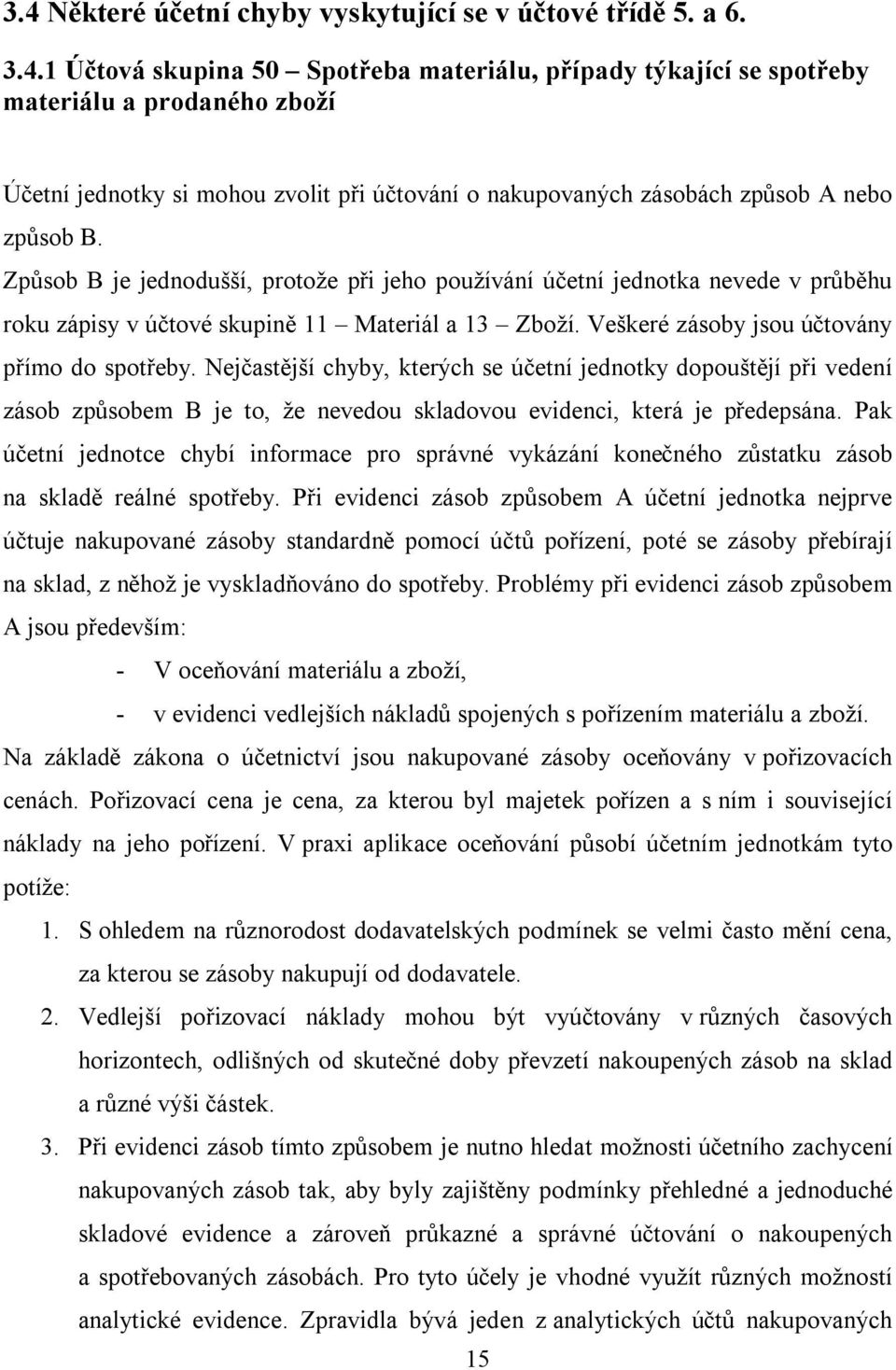 3.4 Některé účetní chyby vyskytující se v účtové třídě 5. a 6.

3.4.1 Účtová skupina 50 – Spotřeba materiálu, případy týkající se spotřeby materiálu a prodaného zboží

Účetní jednotky si mohou zvolit při účtování o nakupovaných zásobách způsob A nebo způsob B.

Způsob B je jednodušší, protože při jeho používání účetní jednotka nevede v průběhu roku zápisy v účtové skupině 11 – Materiál a 13 – Zboží. Veškeré zásoby jsou účtovány přímo do spotřeby. Nejčastější chyby, kterých se účetní jednotky dopouštějí při vedení zásob způsobem B je to, že nevedou skladovou evidenci, která je předepsána. Pak účetní jednotce chybí informace pro správné vykázání konečného zůstatku zásob na skladě reálné spotřeby. Při evidenci zásob způsobem A účetní jednotka nejprve účtuje nakupované zásoby standardně pomocí účtů pořízení, poté se zásoby přebírají na sklad, z něhož je vyskladňováno do spotřeby. Problémy při evidenci zásob způsobem A jsou především:

- V oceňování materiálu a zboží,
- v evidenci vedlejších nákladů spojených s pořízením materiálu a zboží.

Na základě zákona o účetnictví jsou nakupované zásoby oceňovány v pořizovacích cenách. Pořizovací cena je cena, za kterou byl majetek pořízen a s ním i související náklady na jeho pořízení. V praxi aplikace oceňování působí účetním jednotkám tyto potíže:

1. S ohledem na různorodost dodavatelských podmínek se velmi často mění cena, za kterou se zásoby nakupují od dodavatele.
2. Vedlejší pořizovací náklady mohou být vyúčtovány v různých časových horizontech, odlišných od skutečné doby převzetí nakoupených zásob na sklad a různé výši částek.
3. Při evidenci zásob tímto způsobem je nutno hledat možnosti účetního zachycení nakupovaných zásob tak, aby byly zajištěny podmínky přehledné a jednoduché skladové evidence a zároveň průkazné a správné účtování o nakoupených a spotřebovaných zásobách. Pro tyto účely je vhodné využít různých možností analytické evidence. Zpravidla bývá jeden z analytických účtů nakupovaných

15